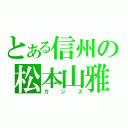 とある信州の
松本山雅
ガンズ